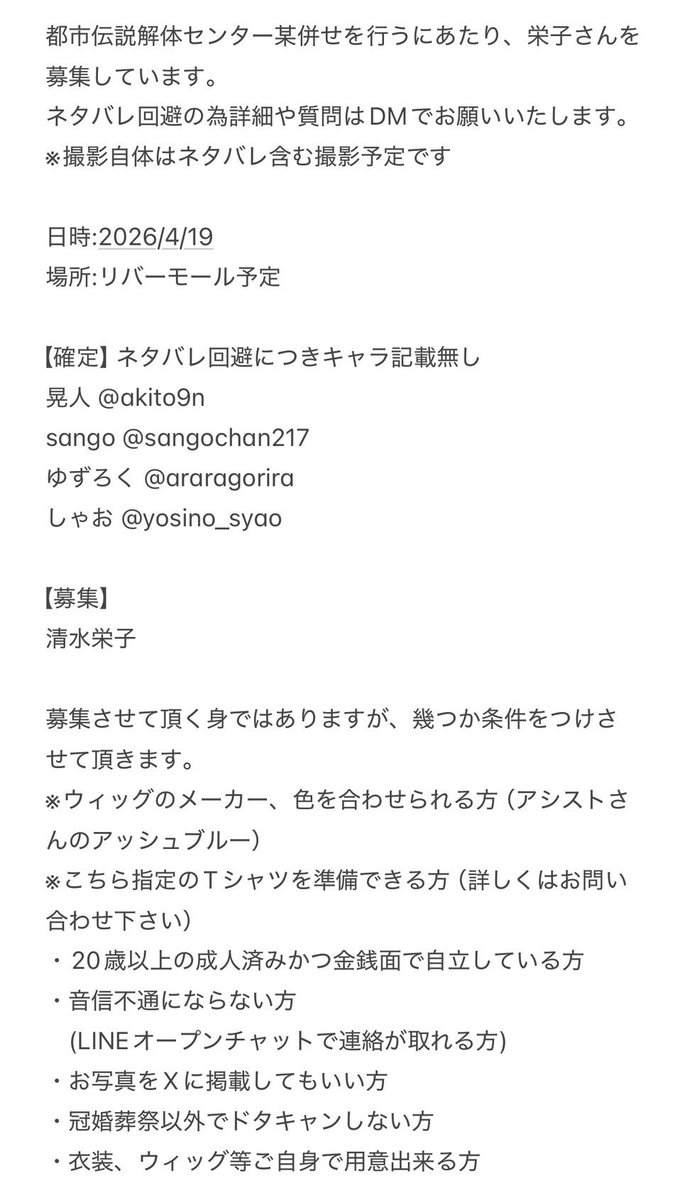 都市伝説解体センター某併せを行うにあたり、栄子さんを募集しています。
ネタバレ回避の為詳細や質問はDMでお願いいたします。
※撮影自体はネタバレ含む撮影予定です

日時:2026/4/19
場所:リバーモール予定

【確定】ネタバレ回避につきキャラ記載無し
晃人 @akito9n
sango @sangochan217
ゆずろく @araragorira
しゃお @yosino_syao

【募集】
清水栄子

募集させて頂く身ではありますが、幾つか条件をつけさせて頂きます。
※ウィッグのメーカー、色を合わせられる方（アシストさんのアッシュブルー）
※こちら指定のTシャツを準備できる方（詳しくはお問い合わせ下さい）
・20歳以上の成人済みかつ金銭面で自立している方
・音信不通にならない方
(LINEオープンチャットで連絡が取れる方)
・お写真をXに掲載してもいい方
・冠婚葬祭以外でドタキャンしない方
・衣装、ウィッグ等ご自身で用意出来る方